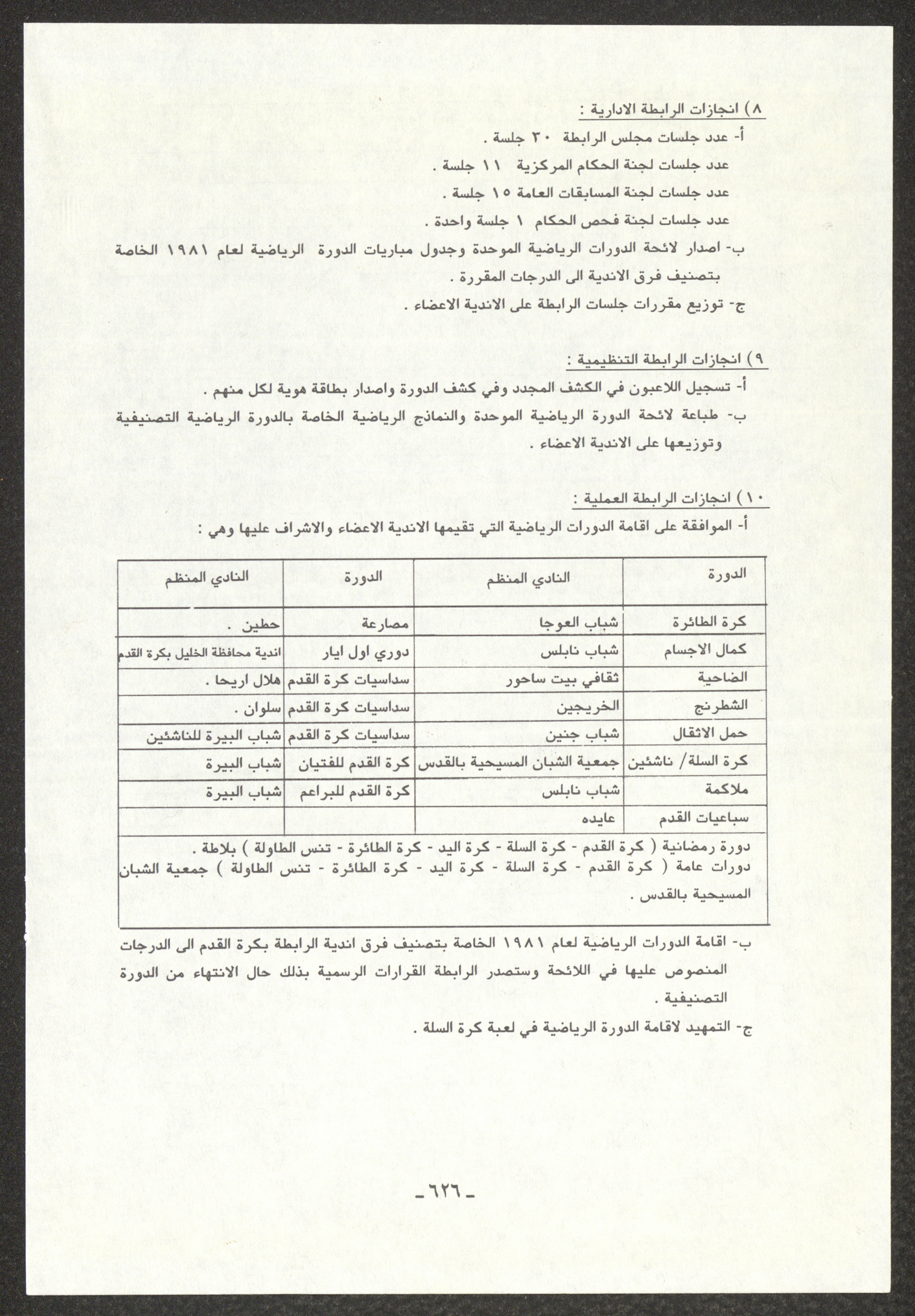 ٨) انجازات الرابطة الادارية :

أ- عدد جلسات مجلس الرابطة ٣٠ جلسة .
عدد جلسات لجنة الحكام المركزية ١١ جلسة .
عدد جلسات لجنة المسابقات العامة ١٥ جلسة .
عدد جلسات لجنة فحص الحكام ١ جلسة واحدة .

ب- اصدار لائحة الدورات الرياضية الموحدة وجدول مباريات الدورة الرياضية لعام ١٩٨١ الخاصة بتصنيف فرق الاندية الى الدرجات المقررة .

ج- توزيع مقررات جلسات الرابطة على الاندية الاعضاء .

٩) انجازات الرابطة التنظيمية :

أ- تسجيل اللاعبون في الكشف المجدد وفي كشف الدورة واصدار بطاقة هوية لكل منهم .

ب- طباعة لائحة الدورة الرياضية الموحدة والنماذج الرياضية الخاصة بالدورة الرياضية التصنيفية وتوزيعها على الاندية الاعضاء .

١٠) انجازات الرابطة العملية :

أ- الموافقة على اقامة الدورات الرياضية التي تقيمها الاندية الاعضاء والاشراف عليها وهي :

| الدورة | النادي المنظم | الدورة | النادي المنظم |
|---|---|---|---|
| كرة الطائرة | شباب العوجا | مصارعة | حطين . |
| كمال الاجسام | شباب نابلس | دوري اول ايار | اندية محافظة الخليل بكرة القدم |
| الضاحية | ثقافي بيت ساحور | سداسيات كرة القدم | هلال اريحا . |
| الشطرنج | الخريجين | سداسيات كرة القدم | سلوان . |
| حمل الاثقال | شباب جنين | سداسيات كرة القدم | شباب البيرة للناشئين |
| كرة السلة/ ناشئين | جمعية الشبان المسيحية بالقدس | كرة القدم للفتيان | شباب البيرة |
| ملاكمة | شباب نابلس | كرة القدم للبراعم | شباب البيرة |
| سباعيات القدم | عايده | | |

دورة رمضانية ( كرة القدم - كرة السلة - كرة اليد - كرة الطائرة - تنس الطاولة ) بلاطة .
دورات عامة ( كرة القدم - كرة السلة - كرة اليد - كرة الطائرة - تنس الطاولة ) جمعية الشبان المسيحية بالقدس .

ب- اقامة الدورات الرياضية لعام ١٩٨١ الخاصة بتصنيف فرق اندية الرابطة بكرة القدم الى الدرجات المنصوص عليها في اللائحة وستصدر الرابطة القرارات الرسمية بذلك حال الانتهاء من الدورة التصنيفية .

ج- التمهيد لاقامة الدورة الرياضية في لعبة كرة السلة .

-٦٢٦-